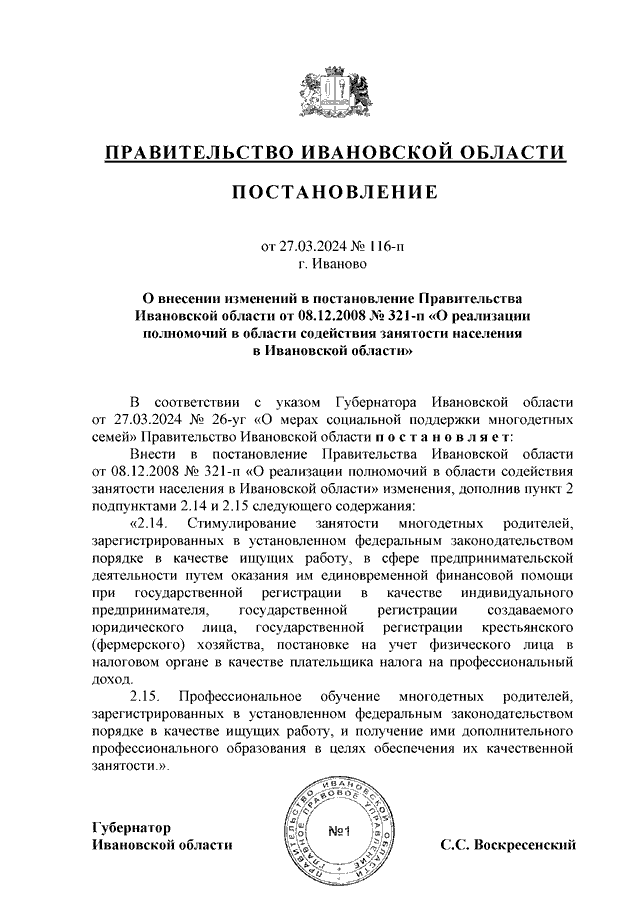 ПРАВИТЕЛЬСТВО ИВАНОВСКОЙ ОБЛАСТИ

ПОСТАНОВЛЕНИЕ

от 27.03.2024 № 116-п
г. Иваново

О внесении изменений в постановление Правительства Ивановской области от 08.12.2008 № 321-п «О реализации полномочий в области содействия занятости населения в Ивановской области»

В соответствии с указом Губернатора Ивановской области от 27.03.2024 № 26-уг «О мерах социальной поддержки многодетных семей» Правительство Ивановской области постановляет:

Внести в постановление Правительства Ивановской области от 08.12.2008 № 321-п «О реализации полномочий в области содействия занятости населения в Ивановской области» изменения, дополнив пункт 2 подпунктами 2.14 и 2.15 следующего содержания:

«2.14. Стимулирование занятости многодетных родителей, зарегистрированных в установленном федеральным законодательством порядке в качестве ищущих работу, в сфере предпринимательской деятельности путем оказания им единовременной финансовой помощи при государственной регистрации в качестве индивидуального предпринимателя, государственной регистрации создаваемого юридического лица, государственной регистрации крестьянского (фермерского) хозяйства, постановке на учет физического лица в налоговом органе в качестве плательщика налога на профессиональный доход.

2.15. Профессиональное обучение многодетных родителей, зарегистрированных в установленном федеральным законодательством порядке в качестве ищущих работу, и получение ими дополнительного профессионального образования в целях обеспечения их качественной занятости.».

Губернатор
Ивановской области

ПРАВИТЕЛЬСТВО ИВАНОВСКОЙ ОБЛАСТИ ПРАВОВОЕ УПРАВЛЕНИЕ
№1

С.С. Воскресенский